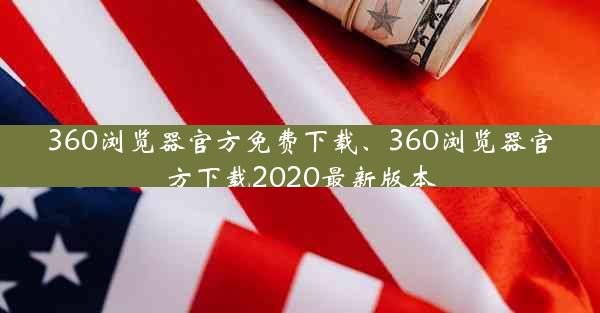 360浏览器官方免费下载、360浏览器官方下载2020最新版本